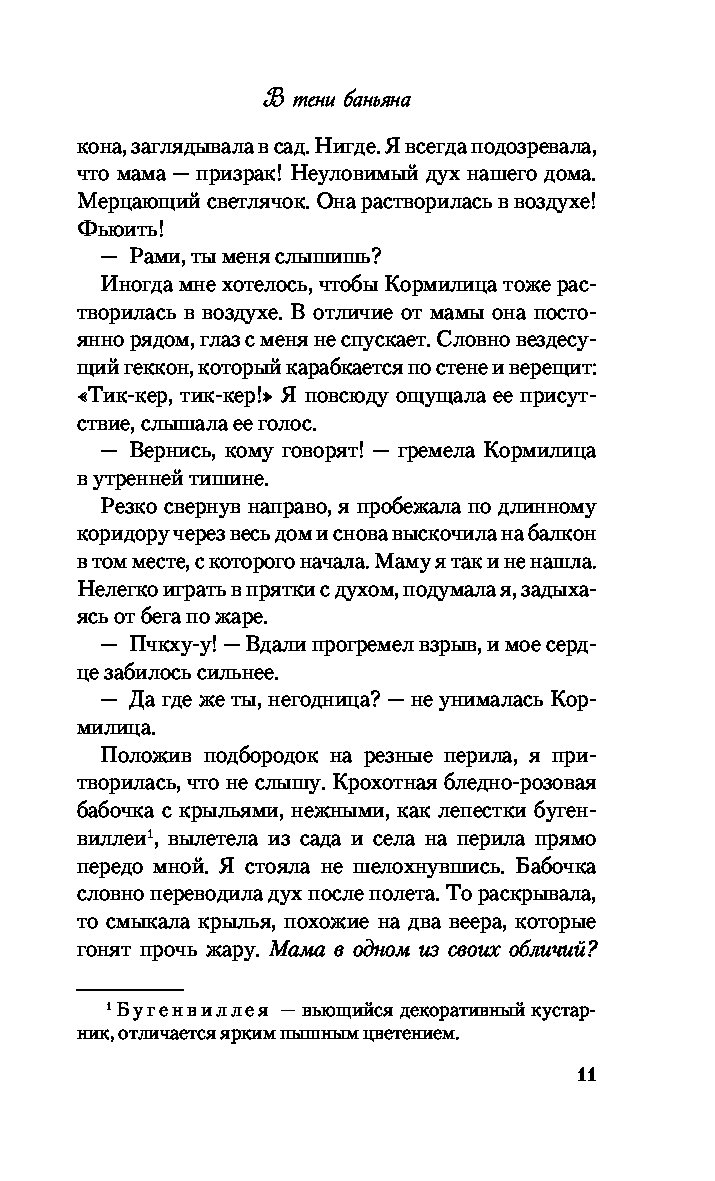 В тени баньяна

кона, заглядывала в сад. Нигде. Я всегда подозревала, что мама — призрак! Неуловимый дух нашего дома. Мерцающий светлячок. Она растворилась в воздухе! Фьюить!

— Рами, ты меня слышишь?

Иногда мне хотелось, чтобы Кормилица тоже растворилась в воздухе. В отличие от мамы она постоянно рядом, глаз с меня не спускает. Словно вездесущий геккон, который карабкается по стене и верещит: «Тик-кер, тик-кер!» Я повсюду ощущала ее присутствие, слышала ее голос.

— Вернись, кому говорят! — гремела Кормилица в утренней тишине.

Резко свернув направо, я пробежала по длинному коридору через весь дом и снова выскочила на балкон в том месте, с которого начала. Маму я так и не нашла. Нелегко играть в прятки с духом, подумала я, задыхаясь от бега по жаре.

— Пчкху-у! — Вдали прогремел взрыв, и мое сердце забилось сильнее.

— Да где же ты, негодница? — не унималась Кормилица.

Положив подбородок на резные перила, я притворилась, что не слышу. Крохотная бледно-розовая бабочка с крыльями, нежными, как лепестки бугенвиллеи$^1$, вылетела из сада и села на перила прямо передо мной. Я стояла не шелохнувшись. Бабочка словно переводила дух после полета. То раскрывала, то смыкала крылья, похожие на два веера, которые гонят прочь жару. Мама в одном из своих обличий?

$^1$ Бугенвиллея — вьющийся декоративный кустарник, отличается ярким пышным цветением.

11